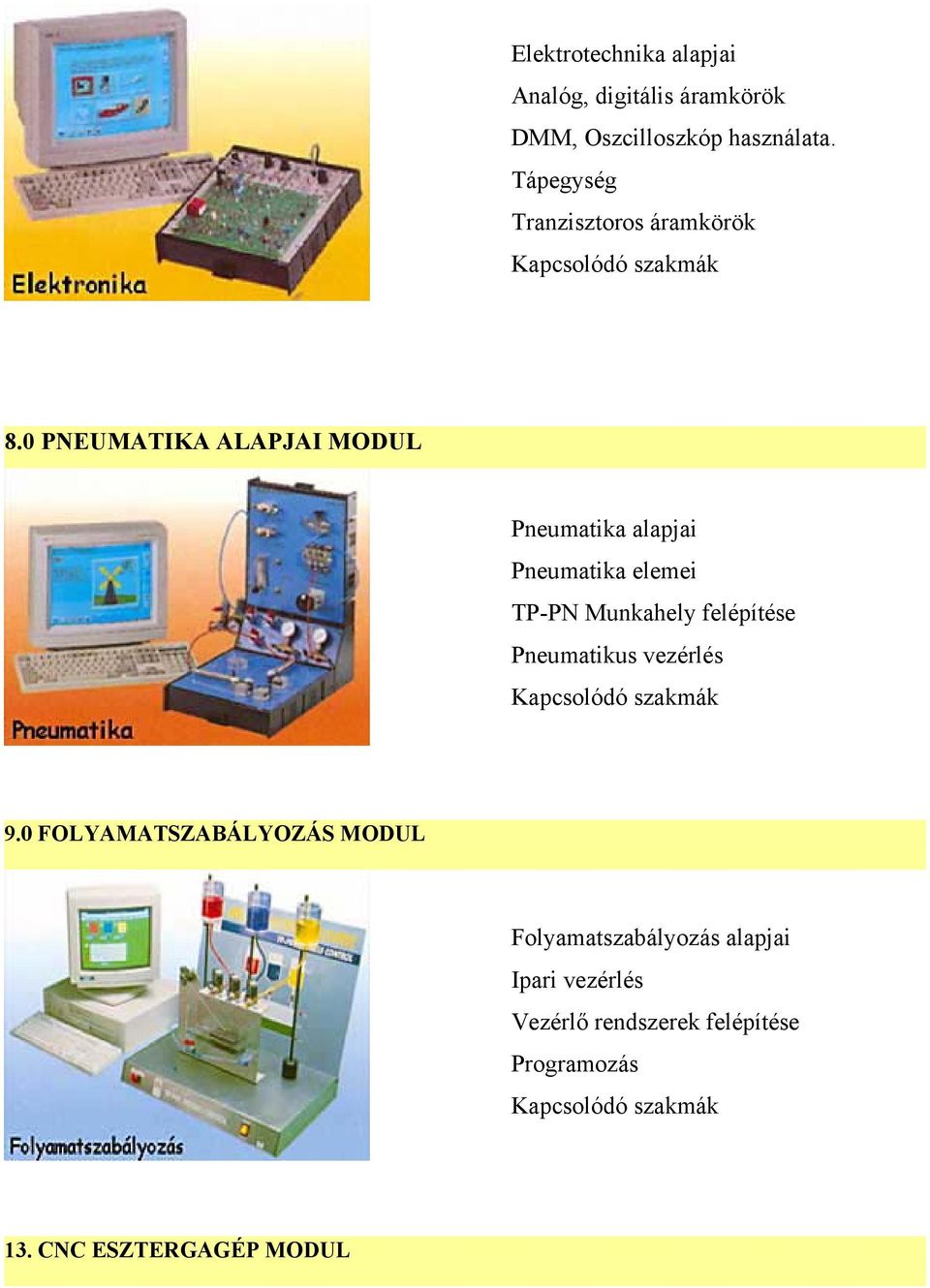 Elektronika

Elektrotechnika alapjai
Analóg, digitális áramkörök
DMM, Oszcilloszkóp használata.
Tápegység
Tranzisztoros áramkörök
Kapcsolódó szakmák

8.0 PNEUMATIKA ALAPJAI MODUL

Pneumatika

Pneumatika alapjai
Pneumatika elemei
TP-PN Munkahely felépítése
Pneumatikus vezérlés
Kapcsolódó szakmák

9.0 FOLYAMATSZABÁLYOZÁS MODUL

Folyamatszabályozás

Folyamatszabályozás alapjai
Ipari vezérlés
Vezérlő rendszerek felépítése
Programozás
Kapcsolódó szakmák

13. CNC ESZTERGAGÉP MODUL